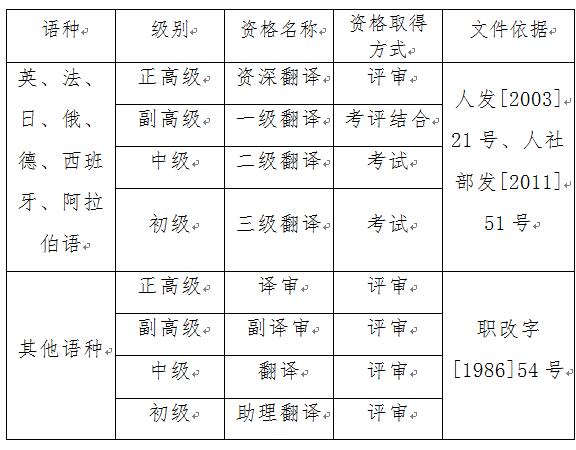 | 语种 | 级别 | 资格名称 | 资格取得方式 | 文件依据 |
|---|---|---|---|---|
| 英、法、日、俄、德、西班牙、阿拉伯语 | 正高级 | 资深翻译 | 评审 | 人发[2003]21号、人社部发[2011]51号 |
| | 副高级 | 一级翻译 | 考评结合 | |
| | 中级 | 二级翻译 | 考试 | |
| | 初级 | 三级翻译 | 考试 | |
| 其他语种 | 正高级 | 译审 | 评审 | 职改字[1986]54号 |
| | 副高级 | 副译审 | 评审 | |
| | 中级 | 翻译 | 评审 | |
| | 初级 | 助理翻译 | 评审 | |